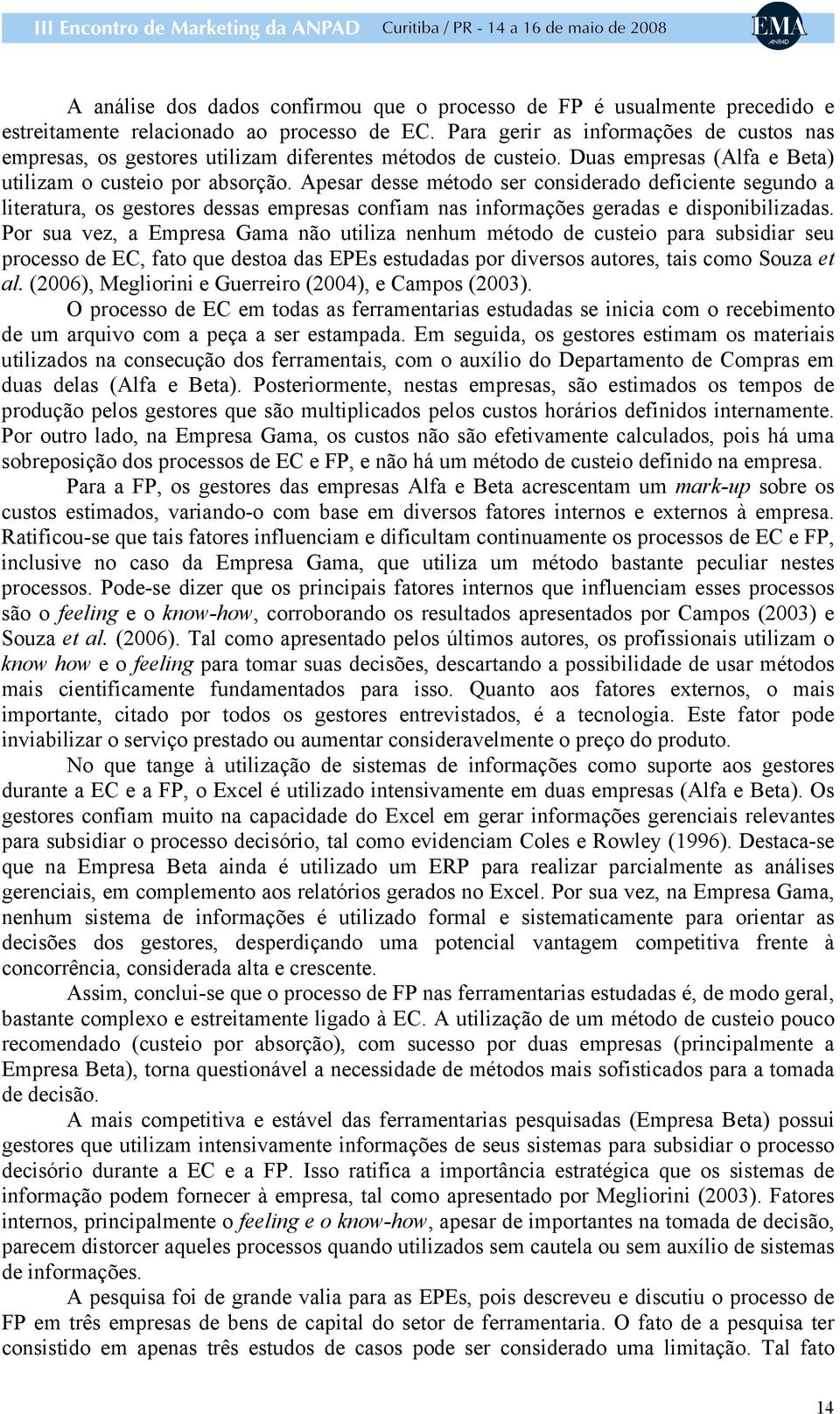 III Encontro de Marketing da ANPAD Curitiba / PR - 14 a 16 de maio de 2008 EMA ANPAD

A análise dos dados confirmou que o processo de FP é usualmente precedido e estreitamente relacionado ao processo de EC. Para gerir as informações de custos nas empresas, os gestores utilizam diferentes métodos de custeio. Duas empresas (Alfa e Beta) utilizam o custeio por absorção. Apesar desse método ser considerado deficiente segundo a literatura, os gestores dessas empresas confiam nas informações geradas e disponibilizadas. Por sua vez, a Empresa Gama não utiliza nenhum método de custeio para subsidiar seu processo de EC, fato que destoa das EPEs estudadas por diversos autores, tais como Souza et al. (2006), Megliorini e Guerreiro (2004), e Campos (2003).

O processo de EC em todas as ferramentarias estudadas se inicia com o recebimento de um arquivo com a peça a ser estampada. Em seguida, os gestores estimam os materiais utilizados na consecução dos ferramentais, com o auxílio do Departamento de Compras em duas delas (Alfa e Beta). Posteriormente, nestas empresas, são estimados os tempos de produção pelos gestores que são multiplicados pelos custos horários definidos internamente. Por outro lado, na Empresa Gama, os custos não são efetivamente calculados, pois há uma sobreposição dos processos de EC e FP, e não há um método de custeio definido na empresa.

Para a FP, os gestores das empresas Alfa e Beta acrescentam um mark-up sobre os custos estimados, variando-o com base em diversos fatores internos e externos à empresa. Ratificou-se que tais fatores influenciam e dificultam continuamente os processos de EC e FP, inclusive no caso da Empresa Gama, que utiliza um método bastante peculiar nestes processos. Pode-se dizer que os principais fatores internos que influenciam esses processos são o feeling e o know-how, corroborando os resultados apresentados por Campos (2003) e Souza et al. (2006). Tal como apresentado pelos últimos autores, os profissionais utilizam o know how e o feeling para tomar suas decisões, descartando a possibilidade de usar métodos mais cientificamente fundamentados para isso. Quanto aos fatores externos, o mais importante, citado por todos os gestores entrevistados, é a tecnologia. Este fator pode inviabilizar o serviço prestado ou aumentar consideravelmente o preço do produto.

No que tange à utilização de sistemas de informações como suporte aos gestores durante a EC e a FP, o Excel é utilizado intensivamente em duas empresas (Alfa e Beta). Os gestores confiam muito na capacidade do Excel em gerar informações gerenciais relevantes para subsidiar o processo decisório, tal como evidenciam Coles e Rowley (1996). Destaca-se que na Empresa Beta ainda é utilizado um ERP para realizar parcialmente as análises gerenciais, em complemento aos relatórios gerados no Excel. Por sua vez, na Empresa Gama, nenhum sistema de informações é utilizado formal e sistematicamente para orientar as decisões dos gestores, desperdiçando uma potencial vantagem competitiva frente à concorrência, considerada alta e crescente.

Assim, conclui-se que o processo de FP nas ferramentarias estudadas é, de modo geral, bastante complexo e estreitamente ligado à EC. A utilização de um método de custeio pouco recomendado (custeio por absorção), com sucesso por duas empresas (principalmente a Empresa Beta), torna questionável a necessidade de métodos mais sofisticados para a tomada de decisão.

A mais competitiva e estável das ferramentarias pesquisadas (Empresa Beta) possui gestores que utilizam intensivamente informações de seus sistemas para subsidiar o processo decisório durante a EC e a FP. Isso ratifica a importância estratégica que os sistemas de informação podem fornecer à empresa, tal como apresentado por Megliorini (2003). Fatores internos, principalmente o feeling e o know-how, apesar de importantes na tomada de decisão, parecem distorcer aqueles processos quando utilizados sem cautela ou sem auxílio de sistemas de informações.

A pesquisa foi de grande valia para as EPEs, pois descreveu e discutiu o processo de FP em três empresas de bens de capital do setor de ferramentaria. O fato de a pesquisa ter consistido em apenas três estudos de casos pode ser considerado uma limitação. Tal fato

14